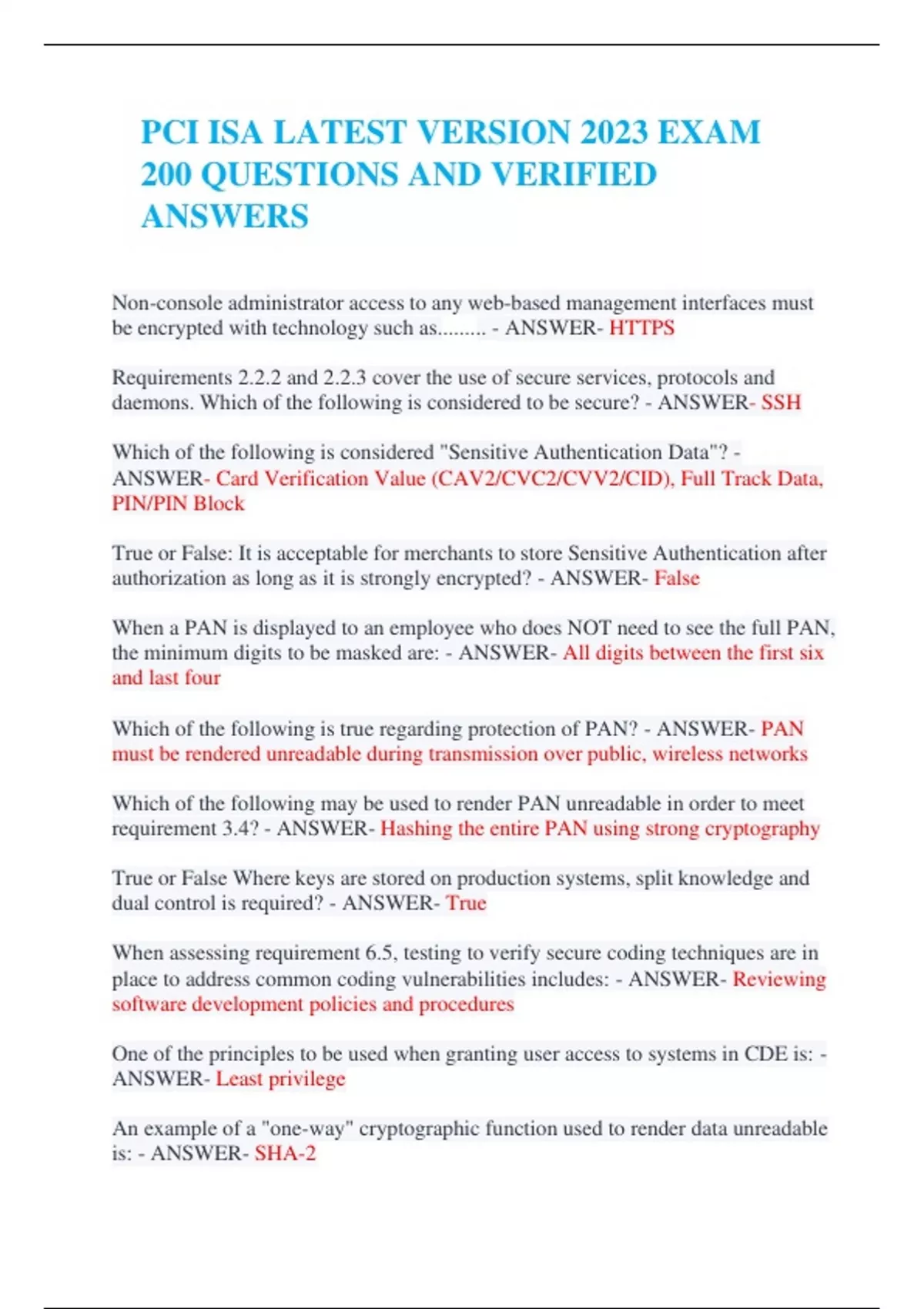 PCI ISA LATEST VERSION 2023 EXAM 200 QUESTIONS AND VERIFIED ANSWERS

Non-console administrator access to any web-based management interfaces must be encrypted with technology such as......... - ANSWER- HTTPS

Requirements 2.2.2 and 2.2.3 cover the use of secure services, protocols and daemons. Which of the following is considered to be secure? - ANSWER- SSH

Which of the following is considered "Sensitive Authentication Data"? - ANSWER- Card Verification Value (CAV2/CVC2/CVV2/CID), Full Track Data, PIN/PIN Block

True or False: It is acceptable for merchants to store Sensitive Authentication after authorization as long as it is strongly encrypted? - ANSWER- False

When a PAN is displayed to an employee who does NOT need to see the full PAN, the minimum digits to be masked are: - ANSWER- All digits between the first six and last four

Which of the following is true regarding protection of PAN? - ANSWER- PAN must be rendered unreadable during transmission over public, wireless networks

Which of the following may be used to render PAN unreadable in order to meet requirement 3.4? - ANSWER- Hashing the entire PAN using strong cryptography

True or False Where keys are stored on production systems, split knowledge and dual control is required? - ANSWER- True

When assessing requirement 6.5, testing to verify secure coding techniques are in place to address common coding vulnerabilities includes: - ANSWER- Reviewing software development policies and procedures

One of the principles to be used when granting user access to systems in CDE is: - ANSWER- Least privilege

An example of a "one-way" cryptographic function used to render data unreadable is: - ANSWER- SHA-2